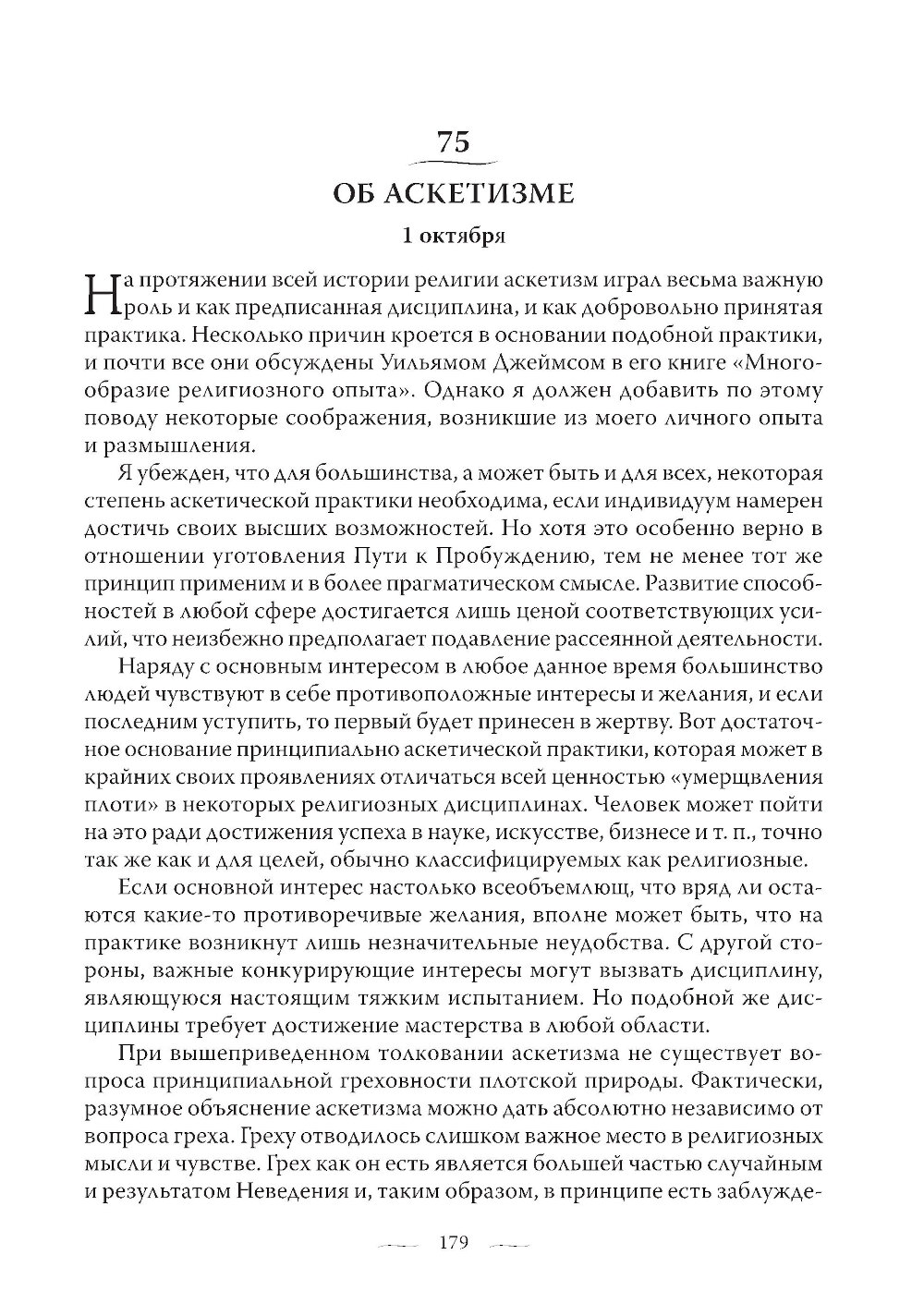 75

ОБ АСКЕТИЗМЕ

1 октября

На протяжении всей истории религии аскетизм играл весьма важную роль и как предписанная дисциплина, и как добровольно принятая практика. Несколько причин кроется в основании подобной практики, и почти все они обсуждены Уильямом Джеймсом в его книге «Многообразие религиозного опыта». Однако я должен добавить по этому поводу некоторые соображения, возникшие из моего личного опыта и размышления.

Я убежден, что для большинства, а может быть и для всех, некоторая степень аскетической практики необходима, если индивидуум намерен достичь своих высших возможностей. Но хотя это особенно верно в отношении уготовления Пути к Пробуждению, тем не менее тот же принцип применим и в более прагматическом смысле. Развитие способностей в любой сфере достигается лишь ценой соответствующих усилий, что неизбежно предполагает подавление рассеянной деятельности.

Наряду с основным интересом в любое данное время большинство людей чувствуют в себе противоположные интересы и желания, и если последним уступить, то первый будет принесен в жертву. Вот достаточное основание принципиально аскетической практики, которая может в крайних своих проявлениях отличаться всей ценностью «умерщвления плоти» в некоторых религиозных дисциплинах. Человек может пойти на это ради достижения успеха в науке, искусстве, бизнесе и т. п., точно так же как и для целей, обычно классифицируемых как религиозные.

Если основной интерес настолько всеобъемлющ, что вряд ли остаются какие-то противоречивые желания, вполне может быть, что на практике возникнут лишь незначительные неудобства. С другой стороны, важные конкурирующие интересы могут вызвать дисциплину, являющуюся настоящим тяжким испытанием. Но подобной же дисциплины требует достижение мастерства в любой области.

При вышеприведенном толковании аскетизма не существует вопроса принципиальной греховности плотской природы. Фактически, разумное объяснение аскетизма можно дать абсолютно независимо от вопроса греха. Греху отводилось слишком важное место в религиозных мысли и чувстве. Грех как он есть является большей частью случайным и результатом Неведения и, таким образом, в принципе есть заблужде-

179